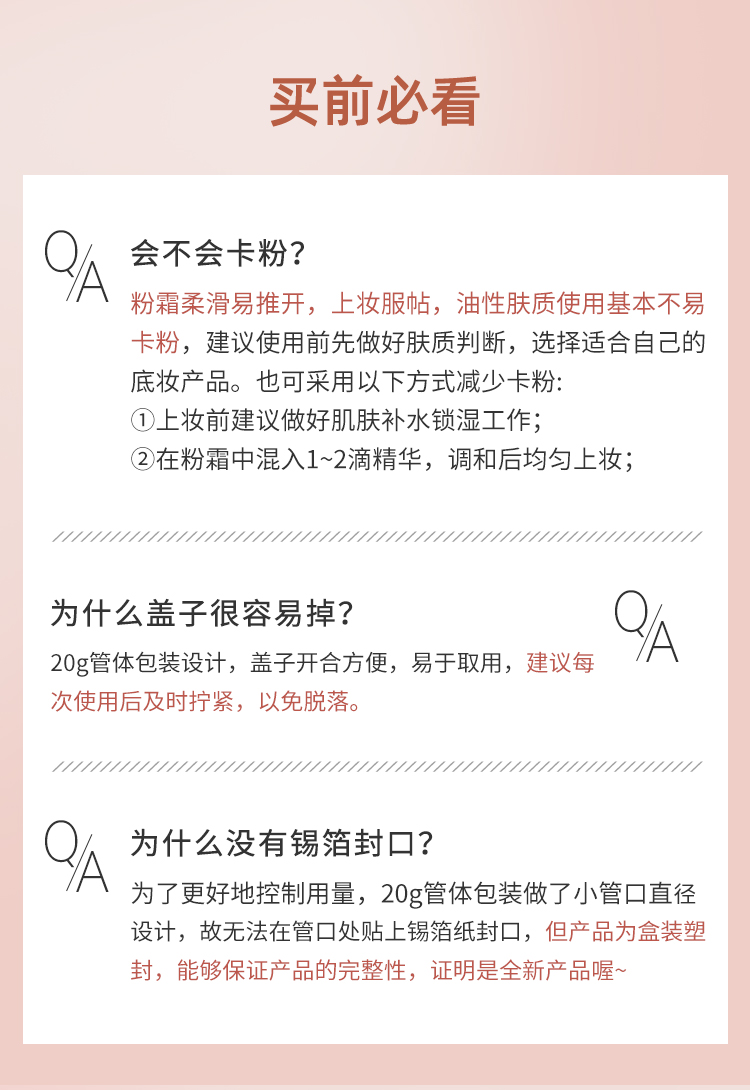 买前必看

Q/A

会不会卡粉？

粉霜柔滑易推开，上妆服帖，油性肤质使用基本不易卡粉，建议使用前先做好肤质判断，选择适合自己的底妆产品。也可采用以下方式减少卡粉:
①上妆前建议做好肌肤补水锁湿工作；
②在粉霜中混入1~2滴精华，调和后均匀上妆；

为什么盖子很容易掉？

Q/A

20g管体包装设计，盖子开合方便，易于取用，建议每次使用后及时拧紧，以免脱落。

Q/A

为什么没有锡箔封口？

为了更好地控制用量，20g管体包装做了小管口直径设计，故无法在管口处贴上锡箔纸封口，但产品为盒装塑封，能够保证产品的完整性，证明是全新产品喔~